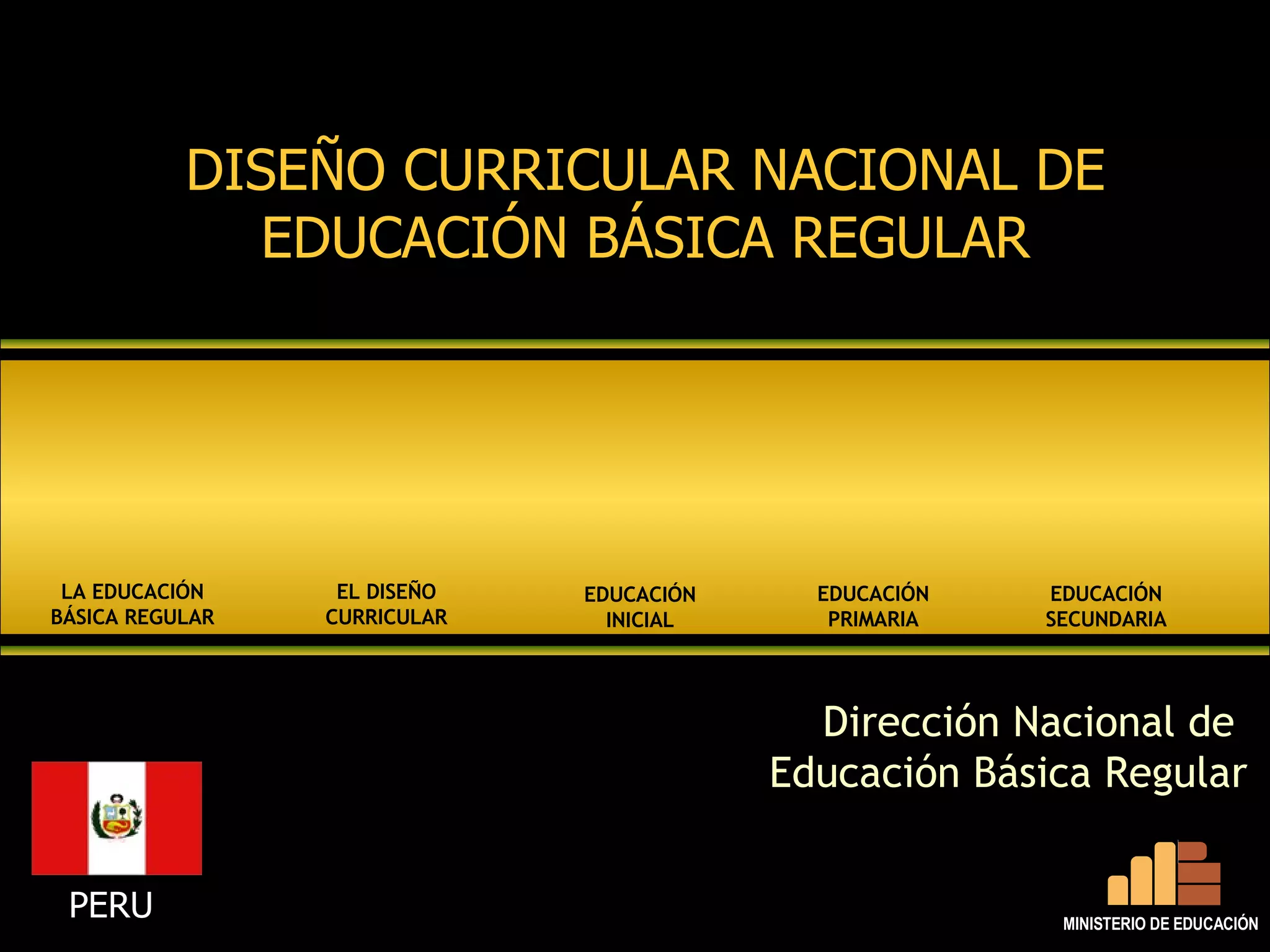 DISEÑO CURRICULAR NACIONAL DE EDUCACIÓN BÁSICA REGULAR

LA EDUCACIÓN BÁSICA REGULAR

EL DISEÑO CURRICULAR

EDUCACIÓN INICIAL

EDUCACIÓN PRIMARIA

EDUCACIÓN SECUNDARIA

Dirección Nacional de Educación Básica Regular

PERU

MINISTERIO DE EDUCACIÓN